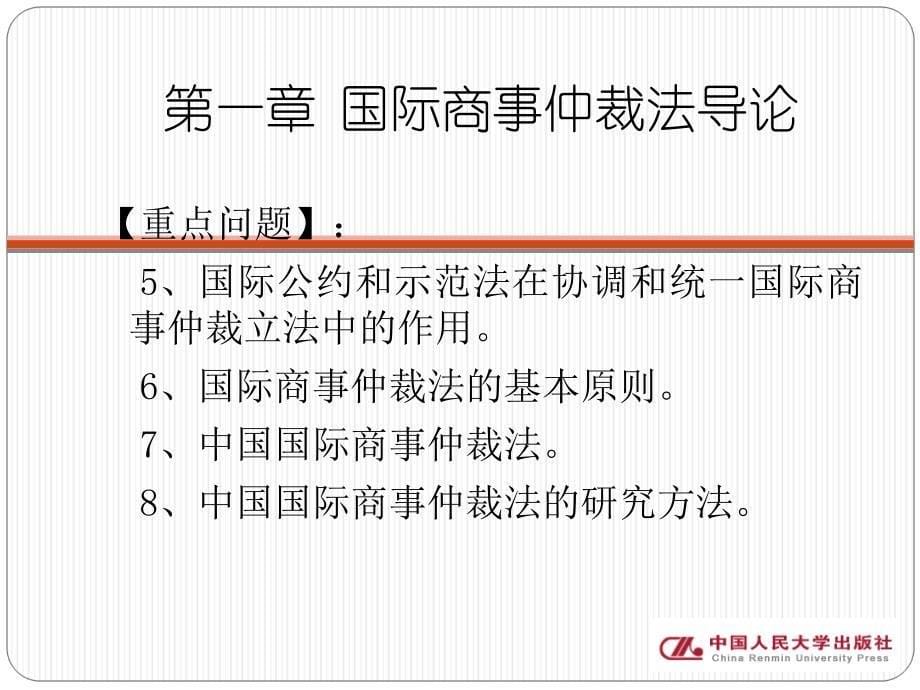 第一章 国际商事仲裁法导论

【重点问题】：

5、国际公约和示范法在协调和统一国际商事仲裁立法中的作用。

6、国际商事仲裁法的基本原则。

7、中国国际商事仲裁法。

8、中国国际商事仲裁法的研究方法。

中国人民大学出版社
China Renmin University Press